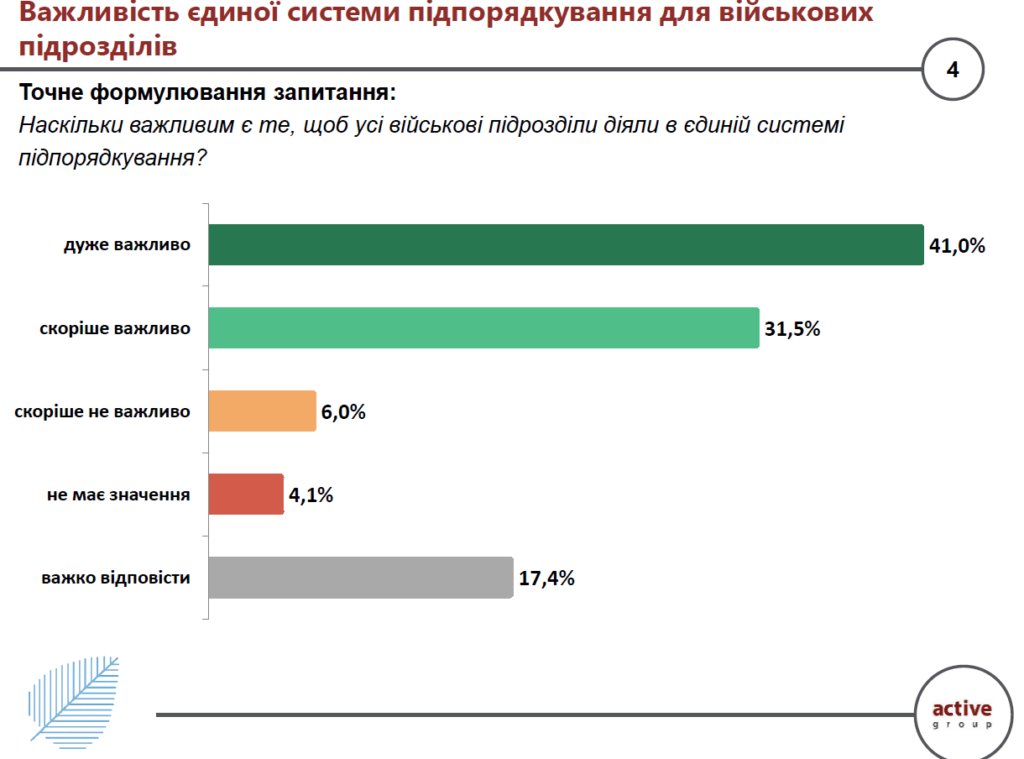 Важливість єдиної системи підпорядкування для військових підрозділів

4

Точне формулювання запитання:
Наскільки важливим є те, щоб усі військові підрозділи діяли в єдиній системі підпорядкування?

дуже важливо 41,0%

скоріше важливо 31,5%

скоріше не важливо 6,0%

не має значення 4,1%

важко відповісти 17,4%

active group